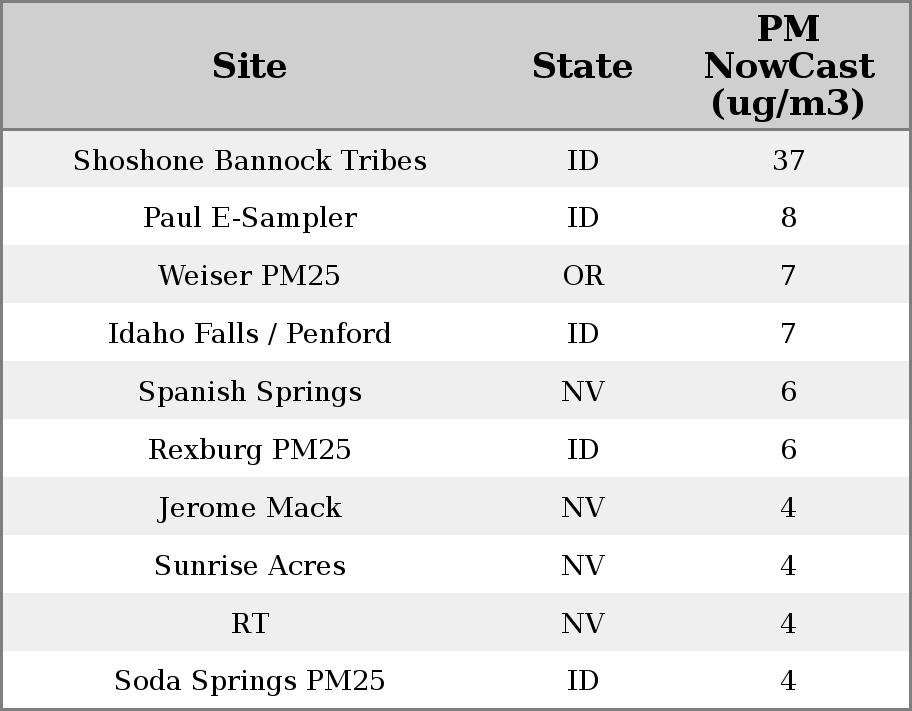 | Site | State | PM NowCast (ug/m3) |
|---|---|---|
| Shoshone Bannock Tribes | ID | 37 |
| Paul E-Sampler | ID | 8 |
| Weiser PM25 | OR | 7 |
| Idaho Falls / Penford | ID | 7 |
| Spanish Springs | NV | 6 |
| Rexburg PM25 | ID | 6 |
| Jerome Mack | NV | 4 |
| Sunrise Acres | NV | 4 |
| RT | NV | 4 |
| Soda Springs PM25 | ID | 4 |